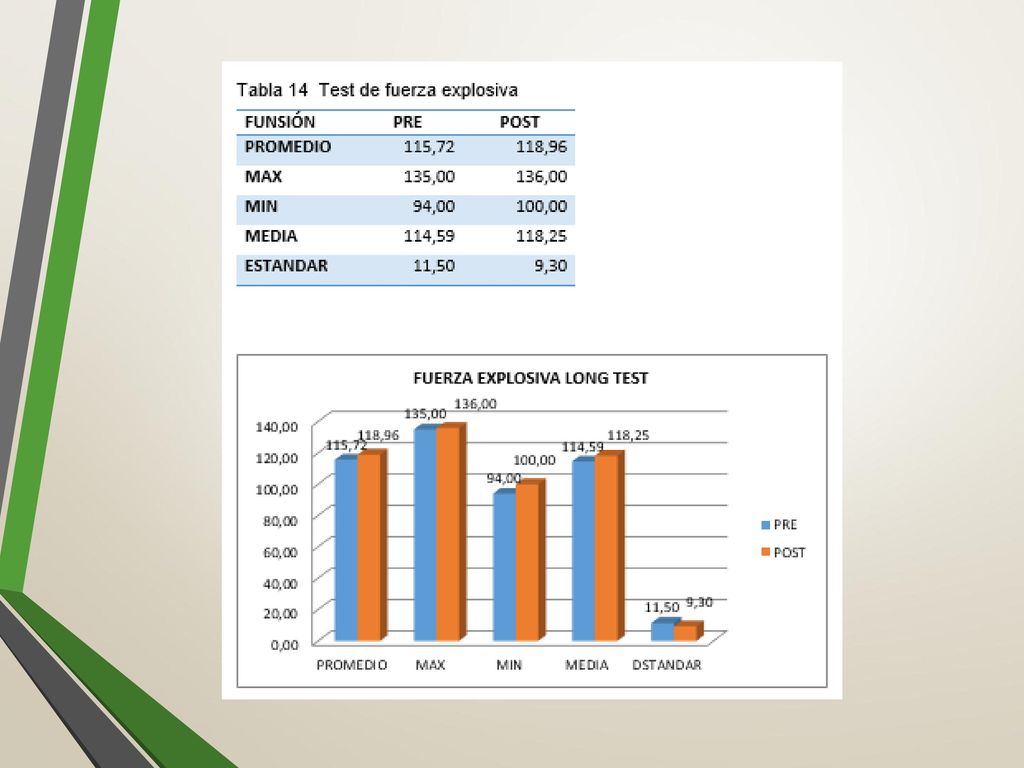 Tabla 14 Test de fuerza explosiva

| FUNSIÓN | PRE | POST |
|---|---|---|
| PROMEDIO | 115,72 | 118,96 |
| MAX | 135,00 | 136,00 |
| MIN | 94,00 | 100,00 |
| MEDIA | 114,59 | 118,25 |
| ESTANDAR | 11,50 | 9,30 |

FUERZA EXPLOSIVA LONG TEST

140,00
120,00
100,00
80,00
60,00
40,00
20,00
0,00

115,72 118,96
135,00 136,00
94,00 100,00
114,59 118,25
11,50 9,30

PROMEDIO MAX MIN MEDIA DSTANDAR

PRE
POST